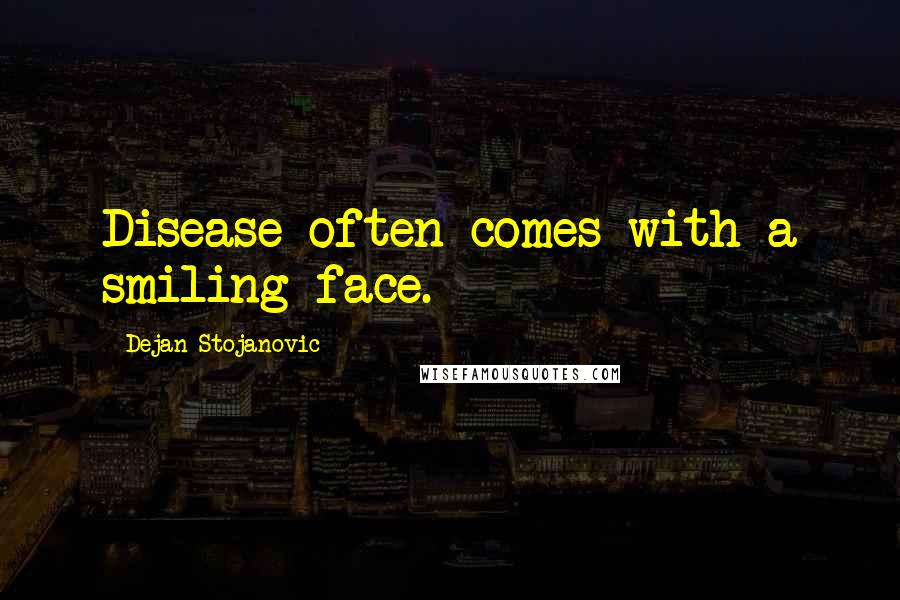 Disease often comes with a smiling face.

Dejan Stojanovic

WISEFAMOUSQUOTES.COM